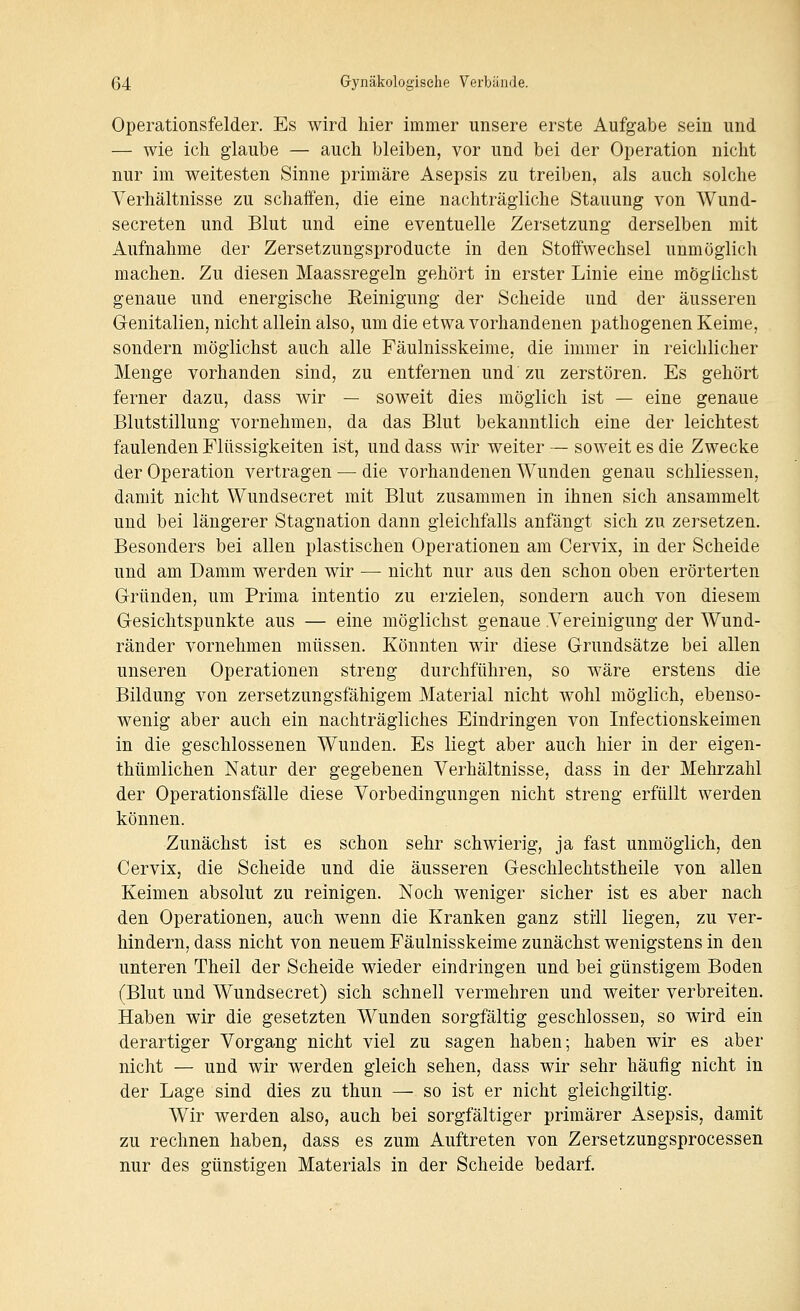 64 Gynäkologische Verbände.

Operationsfelder. Es wird hier immer unsere erste Aufgabe sein und — wie ich glaube — auch bleiben, vor und bei der Operation nicht nur im weitesten Sinne primäre Asepsis zu treiben, als auch solche Verhältnisse zu schaffen, die eine nachträgliche Stauung von Wundsecreten und Blut und eine eventuelle Zersetzung derselben mit Aufnahme der Zersetzungsproducte in den Stoffwechsel unmöglich machen. Zu diesen Maassregeln gehört in erster Linie eine möglichst genaue und energische Reinigung der Scheide und der äusseren Genitalien, nicht allein also, um die etwa vorhandenen pathogenen Keime, sondern möglichst auch alle Fäulnisskeime, die immer in reichlicher Menge vorhanden sind, zu entfernen und zu zerstören. Es gehört ferner dazu, dass wir — soweit dies möglich ist — eine genaue Blutstillung vornehmen, da das Blut bekanntlich eine der leichtest faulenden Flüssigkeiten ist, und dass wir weiter — soweit es die Zwecke der Operation vertragen — die vorhandenen Wunden genau schliessen, damit nicht Wundsecret mit Blut zusammen in ihnen sich ansammelt und bei längerer Stagnation dann gleichfalls anfängt sich zu zersetzen. Besonders bei allen plastischen Operationen am Cervix, in der Scheide und am Damm werden wir — nicht nur aus den schon oben erörterten Gründen, um Prima intentio zu erzielen, sondern auch von diesem Gesichtspunkte aus — eine möglichst genaue Vereinigung der Wundränder vornehmen müssen. Könnten wir diese Grundsätze bei allen unseren Operationen streng durchführen, so wäre erstens die Bildung von zersetzungsfähigem Material nicht wohl möglich, ebensowenig aber auch ein nachträgliches Eindringen von Infectionskeimen in die geschlossenen Wunden. Es liegt aber auch hier in der eigenthümlichen Natur der gegebenen Verhältnisse, dass in der Mehrzahl der Operationsfälle diese Vorbedingungen nicht streng erfüllt werden können.

Zunächst ist es schon sehr schwierig, ja fast unmöglich, den Cervix, die Scheide und die äusseren Geschlechtstheile von allen Keimen absolut zu reinigen. Noch weniger sicher ist es aber nach den Operationen, auch wenn die Kranken ganz still liegen, zu verhindern, dass nicht von neuem Fäulnisskeime zunächst wenigstens in den unteren Theil der Scheide wieder eindringen und bei günstigem Boden (Blut und Wundsecret) sich schnell vermehren und weiter verbreiten. Haben wir die gesetzten Wunden sorgfältig geschlossen, so wird ein derartiger Vorgang nicht viel zu sagen haben; haben wir es aber nicht — und wir werden gleich sehen, dass wir sehr häufig nicht in der Lage sind dies zu thun — so ist er nicht gleichgiltig.

Wir werden also, auch bei sorgfältiger primärer Asepsis, damit zu rechnen haben, dass es zum Auftreten von Zersetzungsprocessen nur des günstigen Materials in der Scheide bedarf.